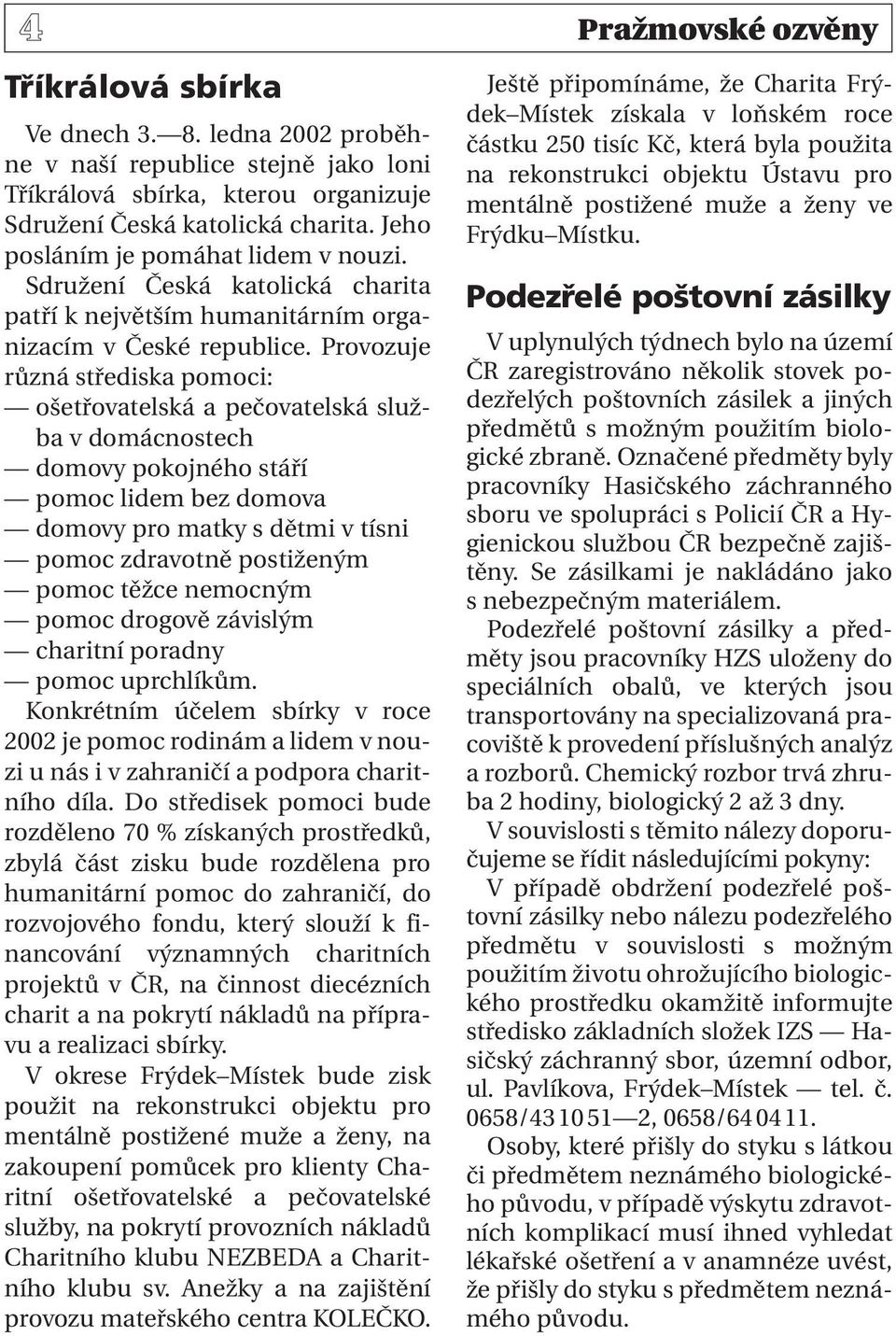 4

Pražmovské ozvěny

Tříkrálová sbírka

Ve dnech 3.—8. ledna 2002 proběhne v naší republice stejně jako loni Tříkrálová sbírka, kterou organizuje Sdružení Česká katolická charita. Jeho posláním je pomáhat lidem v nouzi. Sdružení Česká katolická charita patří k největším humanitárním organizacím v České republice. Provozuje různá střediska pomoci:
— ošetřovatelská a pečovatelská služba v domácnostech
— domovy pokojného stáří
— pomoc lidem bez domova
— domovy pro matky s dětmi v tísni
— pomoc zdravotně postiženým
— pomoc těžce nemocným
— pomoc drogově závislým
— charitní poradny
— pomoc uprchlíkům.
Konkrétním účelem sbírky v roce 2002 je pomoc rodinám a lidem v nouzi u nás i v zahraničí a podpora charitního díla. Do středisek pomoci bude rozděleno 70 % získaných prostředků, zbylá část zisku bude rozdělena pro humanitární pomoc do zahraničí, do rozvojového fondu, který slouží k financování významných charitních projektů v ČR, na činnost diecézních charit a na pokrytí nákladů na přípravu a realizaci sbírky.

V okrese Frýdek–Místek bude zisk použit na rekonstrukci objektu pro mentálně postižené muže a ženy, na zakoupení pomůcek pro klienty Charitní ošetřovatelské a pečovatelské služby, na pokrytí provozních nákladů Charitního klubu NEZBEDA a Charitního klubu sv. Anežky a na zajištění provozu mateřského centra KOLEČKO.

Ještě připomínáme, že Charita Frýdek–Místek získala v loňském roce částku 250 tisíc Kč, která byla použita na rekonstrukci objektu Ústavu pro mentálně postižené muže a ženy ve Frýdku–Místku.

Podezřelé poštovní zásilky

V uplynulých týdnech bylo na území ČR zaregistrováno několik stovek podezřelých poštovních zásilek a jiných předmětů s možným použitím biologické zbraně. Označené předměty byly pracovníky Hasičského záchranného sboru ve spolupráci s Policií ČR a Hygienickou službou ČR bezpečně zajištěny. Se zásilkami je nakládáno jako s nebezpečným materiálem.

Podezřelé poštovní zásilky a předměty jsou pracovníky HZS uloženy do speciálních obalů, ve kterých jsou transportovány na specializovaná pracoviště k provedení příslušných analýz a rozborů. Chemický rozbor trvá zhruba 2 hodiny, biologický 2 až 3 dny.

V souvislosti s těmito nálezy doporučujeme se řídit následujícími pokyny:

V případě obdržení podezřelé poštovní zásilky nebo nálezu podezřelého předmětu v souvislosti s možným použitím životu ohrožujícího biologického prostředku okamžitě informujte středisko základních složek IZS — Hasičský záchranný sbor, územní odbor, ul. Pavlíkova, Frýdek–Místek — tel. č. 0658/43 10 51—2, 0658/64 04 11.

Osoby, které přišly do styku s látkou či předmětem neznámého biologického původu, v případě výskytu zdravotních komplikací musí ihned vyhledat lékařské ošetření a v anamnéze uvést, že přišly do styku s předmětem neznámého původu.